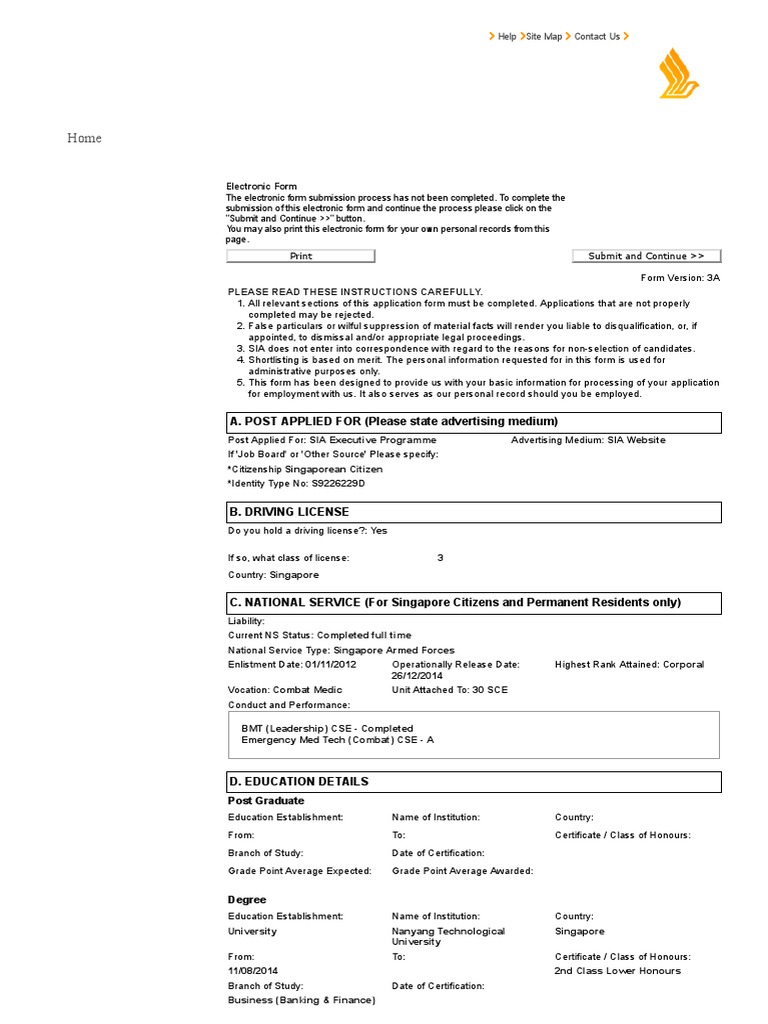 Help Site Map Contact Us

Home

Electronic Form
The electronic form submission process has not been completed. To complete the submission of this electronic form and continue the process please click on the "Submit and Continue >>" button.
You may also print this electronic form for your own personal records from this page.

Print

Submit and Continue >>

Form Version: 3A

PLEASE READ THESE INSTRUCTIONS CAREFULLY.
1. All relevant sections of this application form must be completed. Applications that are not properly completed may be rejected.
2. False particulars or wilful suppression of material facts will render you liable to disqualification, or, if appointed, to dismissal and/or appropriate legal proceedings.
3. SIA does not enter into correspondence with regard to the reasons for non-selection of candidates.
4. Shortlisting is based on merit. The personal information requested for in this form is used for administrative purposes only.
5. This form has been designed to provide us with your basic information for processing of your application for employment with us. It also serves as our personal record should you be employed.

A. POST APPLIED FOR (Please state advertising medium)
Post Applied For: SIA Executive Programme
Advertising Medium: SIA Website
If 'Job Board' or 'Other Source' Please specify:
*Citizenship Singaporean Citizen
*Identity Type No: S9226229D

B. DRIVING LICENSE
Do you hold a driving license?: Yes
If so, what class of license: 3
Country: Singapore

C. NATIONAL SERVICE (For Singapore Citizens and Permanent Residents only)
Liability:
Current NS Status: Completed full time
National Service Type: Singapore Armed Forces
Enlistment Date: 01/11/2012
Operationally Release Date: 26/12/2014
Highest Rank Attained: Corporal
Vocation: Combat Medic
Unit Attached To: 30 SCE
Conduct and Performance:

BMT (Leadership) CSE - Completed
Emergency Med Tech (Combat) CSE - A

D. EDUCATION DETAILS
Post Graduate
Education Establishment:
Name of Institution:
Country:
From:
To:
Certificate / Class of Honours:
Branch of Study:
Date of Certification:
Grade Point Average Expected:
Grade Point Average Awarded:

Degree
Education Establishment:
University
Name of Institution:
Nanyang Technological University
Country:
Singapore
From:
11/08/2014
To:
Certificate / Class of Honours:
2nd Class Lower Honours
Branch of Study:
Business (Banking & Finance)
Date of Certification: